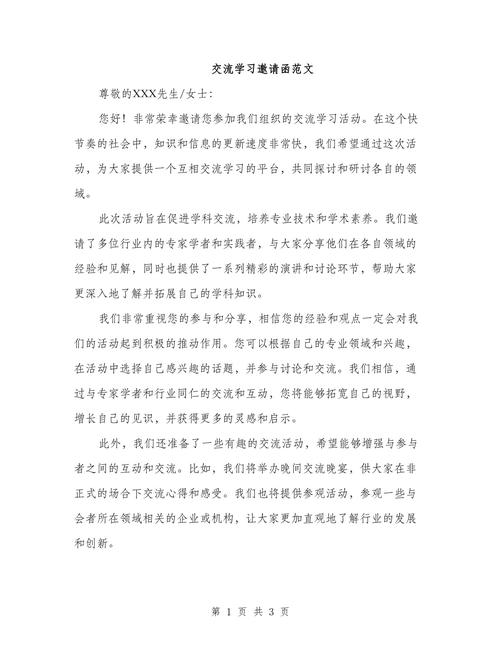 交流学习邀请函范文

尊敬的XXX先生/女士:

您好！非常荣幸邀请您参加我们组织的交流学习活动。在这个快节奏的社会中，知识和信息的更新速度非常快，我们希望通过这次活动，为大家提供一个互相交流学习的平台，共同探讨和研讨各自的领域。

此次活动旨在促进学科交流，培养专业技术和学术素养。我们邀请了多位行业内的专家学者和实践者，与大家分享他们在各自领域的经验和见解，同时也提供了一系列精彩的演讲和讨论环节，帮助大家更深入地了解并拓展自己的学科知识。

我们非常重视您的参与和分享，相信您的经验和观点一定会对我们的活动起到积极的推动作用。您可以根据自己的专业领域和兴趣，在活动中选择自己感兴趣的话题，并参与讨论和交流。我们相信，通过与专家学者和行业同仁的交流和互动，您将能够拓宽自己的视野，增长自己的见识，并获得更多的灵感和启示。

此外，我们还准备了一些有趣的交流活动，希望能够增强与参与者之间的互动和交流。比如，我们将举办晚间交流晚宴，供大家在非正式的场合下交流心得和感受。我们也将提供参观活动，参观一些与会者所在领域相关的企业或机构，让大家更加直观地了解行业的发展和创新。

第 1 页 共 3 页